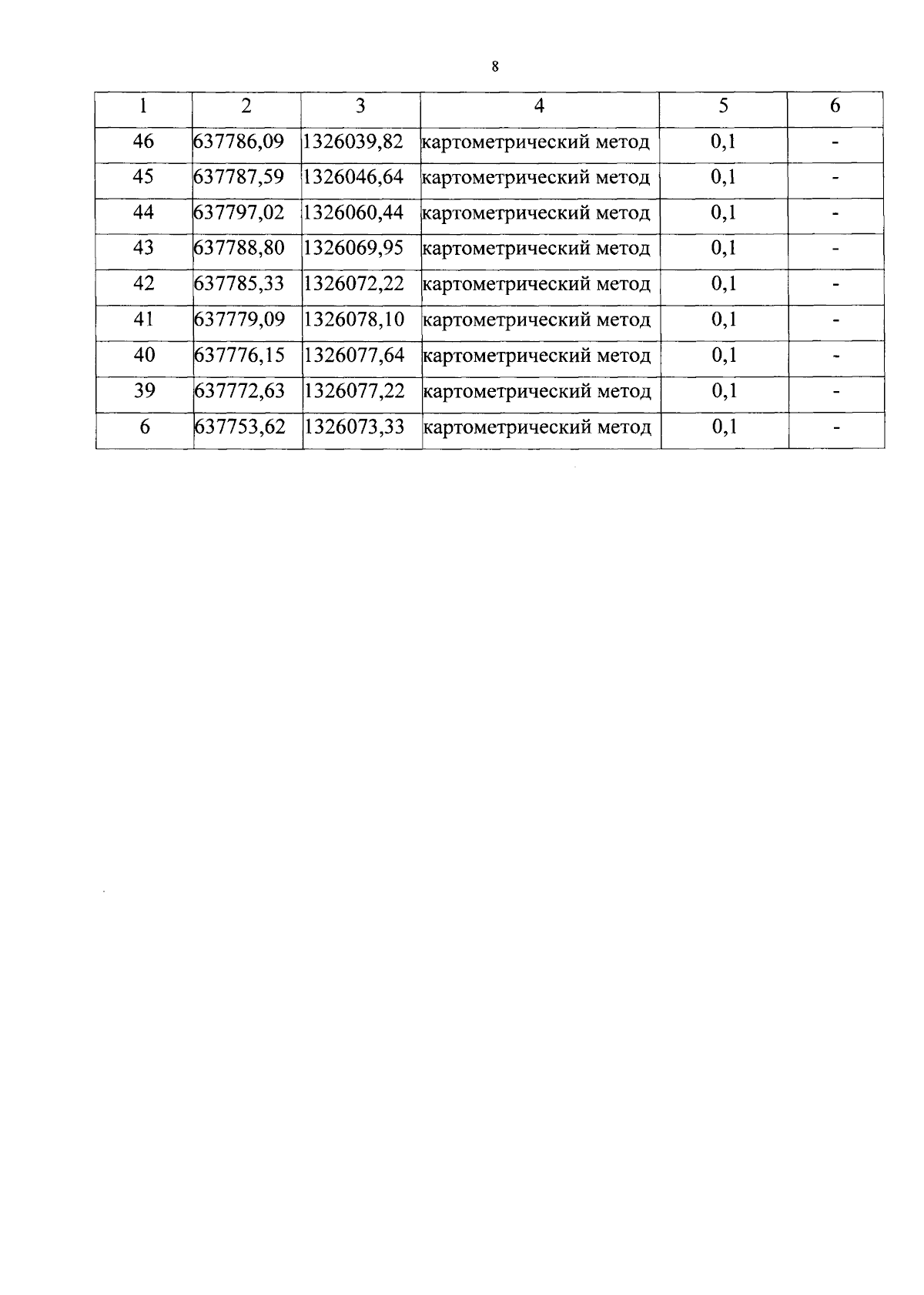 8

| 1 | 2 | 3 | 4 | 5 | 6 |
|---|---|---|---|---|---|
| 46 | 637786,09 | 1326039,82 | картометрический метод | 0,1 | - |
| 45 | 637787,59 | 1326046,64 | картометрический метод | 0,1 | - |
| 44 | 637797,02 | 1326060,44 | картометрический метод | 0,1 | - |
| 43 | 637788,80 | 1326069,95 | картометрический метод | 0,1 | - |
| 42 | 637785,33 | 1326072,22 | картометрический метод | 0,1 | - |
| 41 | 637779,09 | 1326078,10 | картометрический метод | 0,1 | - |
| 40 | 637776,15 | 1326077,64 | картометрический метод | 0,1 | - |
| 39 | 637772,63 | 1326077,22 | картометрический метод | 0,1 | - |
| 6 | 637753,62 | 1326073,33 | картометрический метод | 0,1 | - |